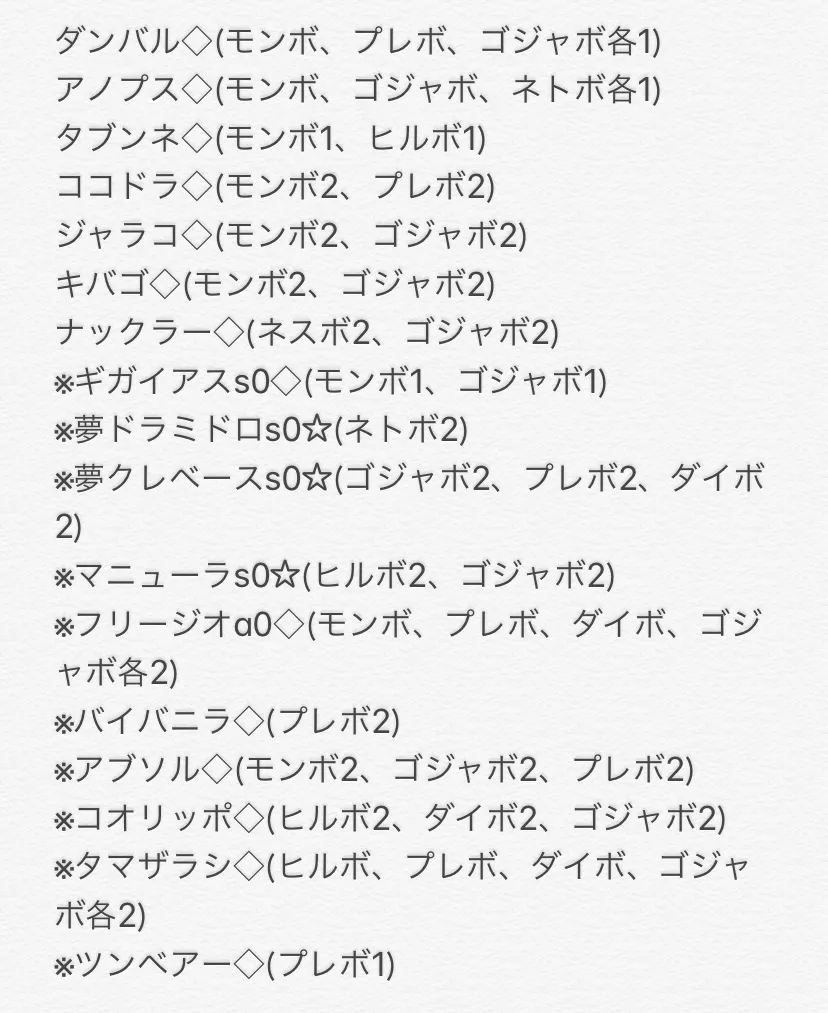 ダンバル◇(モンボ、プレボ、ゴジャボ各1)
アノプス◇(モンボ、ゴジャボ、ネトボ各1)
タブンネ◇(モンボ1、ヒルボ1)
ココドラ◇(モンボ2、プレボ2)
ジャラコ◇(モンボ2、ゴジャボ2)
キバゴ◇(モンボ2、ゴジャボ2)
ナックラー◇(ネスボ2、ゴジャボ2)
※ギガイアスs0◇(モンボ1、ゴジャボ1)
※夢ドラミドロs0☆(ネトボ2)
※夢クレベースs0☆(ゴジャボ2、プレボ2、ダイボ2)
※マニューラs0☆(ヒルボ2、ゴジャボ2)
※フリージオα0◇(モンボ、プレボ、ダイボ、ゴジャボ各2)
※バイバニラ◇(プレボ2)
※アブソル◇(モンボ2、ゴジャボ2、プレボ2)
※コオリッポ◇(ヒルボ2、ダイボ2、ゴジャボ2)
※タマザラシ◇(ヒルボ、プレボ、ダイボ、ゴジャボ各2)
※ツンベアー◇(プレボ1)